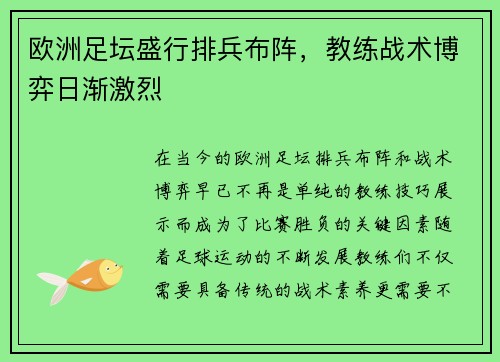 欧洲足坛盛行排兵布阵，教练战术博弈日渐激烈

在当今的欧洲足坛排兵布阵和战术博弈早已不再是单纯的教练技巧展示而成为了比赛胜负的关键因素随着足球运动的不断发展教练们不仅需要具备传统的战术素养更需要不